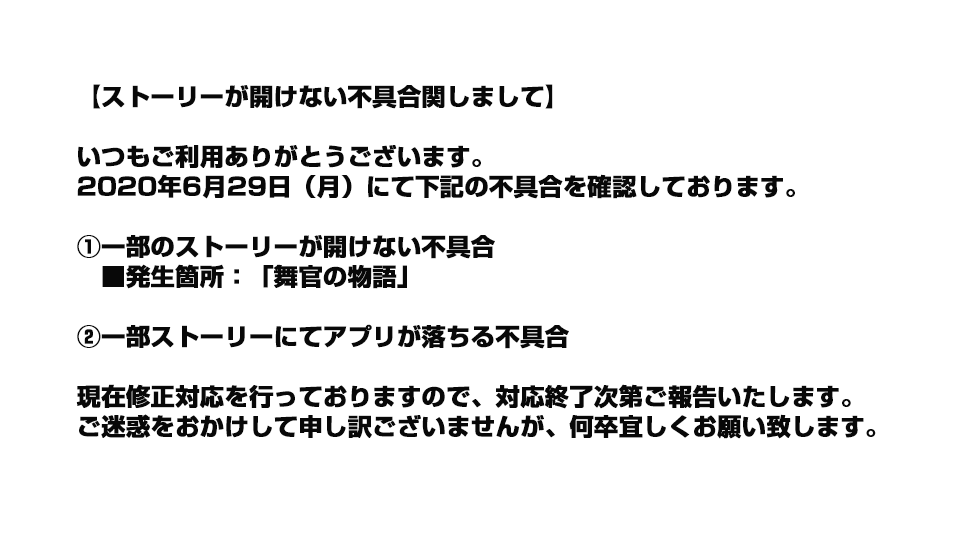 【ストーリーが開けない不具合関しまして】

いつもご利用ありがとうございます。
2020年6月29日（月）にて下記の不具合を確認しております。

①一部のストーリーが開けない不具合
■発生箇所：「舞官の物語」

②一部ストーリーにてアプリが落ちる不具合

現在修正対応を行っておりますので、対応終了次第ご報告いたします。
ご迷惑をおかけして申し訳ございませんが、何卒宜しくお願い致します。